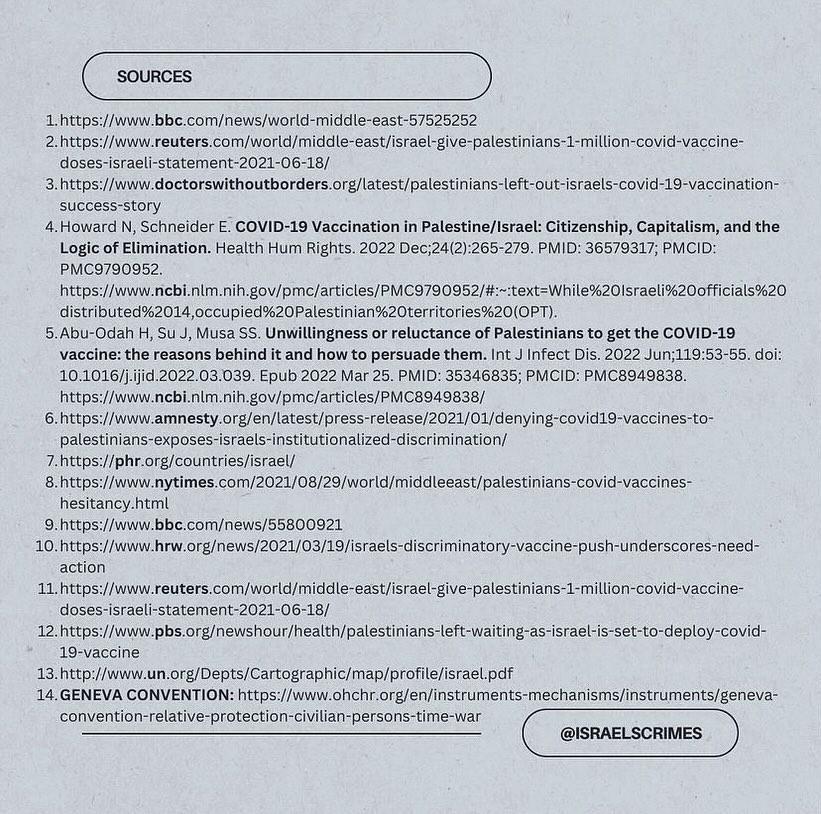 SOURCES

1. https://www.bbc.com/news/world-middle-east-57525252
2. https://www.reuters.com/world/middle-east/israel-give-palestinians-1-million-covid-vaccine-doses-israeli-statement-2021-06-18/
3. https://www.doctorswithoutborders.org/latest/palestinians-left-out-israels-covid-19-vaccination-success-story
4. Howard N, Schneider E. COVID-19 Vaccination in Palestine/Israel: Citizenship, Capitalism, and the Logic of Elimination. Health Hum Rights. 2022 Dec;24(2):265-279. PMID: 36579317; PMCID: PMC9790952. https://www.ncbi.nlm.nih.gov/pmc/articles/PMC9790952/#:~:text=While%20Israeli%20officials%20distributed%2014,occupied%20Palestinian%20territories%20(OPT).
5. Abu-Odah H, Su J, Musa SS. Unwillingness or reluctance of Palestinians to get the COVID-19 vaccine: the reasons behind it and how to persuade them. Int J Infect Dis. 2022 Jun;119:53-55. doi: 10.1016/j.ijid.2022.03.039. Epub 2022 Mar 25. PMID: 35346835; PMCID: PMC8949838. https://www.ncbi.nlm.nih.gov/pmc/articles/PMC8949838/
6. https://www.amnesty.org/en/latest/press-release/2021/01/denying-covid19-vaccines-to-palestinians-exposes-israels-institutionalized-discrimination/
7. https://phr.org/countries/israel/
8. https://www.nytimes.com/2021/08/29/world/middleeast/palestinians-covid-vaccines-hesitancy.html
9. https://www.bbc.com/news/55800921
10. https://www.hrw.org/news/2021/03/19/israels-discriminatory-vaccine-push-underscores-need-action
11. https://www.reuters.com/world/middle-east/israel-give-palestinians-1-million-covid-vaccine-doses-israeli-statement-2021-06-18/
12. https://www.pbs.org/newshour/health/palestinians-left-waiting-as-israel-is-set-to-deploy-covid-19-vaccine
13. http://www.un.org/Depts/Cartographic/map/profile/israel.pdf
14. GENEVA CONVENTION: https://www.ohchr.org/en/instruments-mechanisms/instruments/geneva-convention-relative-protection-civilian-persons-time-war

@ISRAELSCRIMES